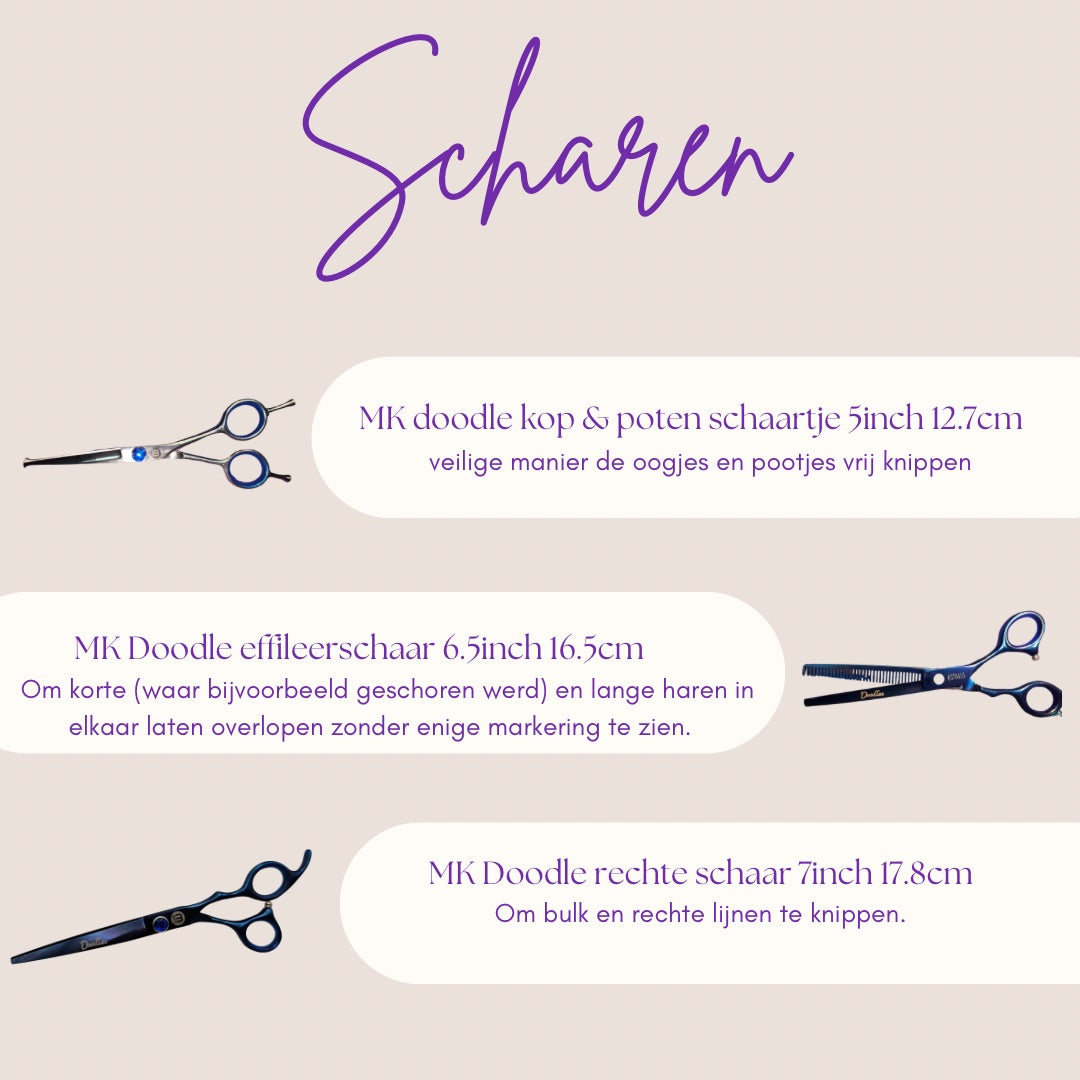 Scharen

MK doodle kop & poten schaartje 5inch 12.7cm
veilige manier de oogjes en pootjes vrij knippen

MK Doodle effileerschaar 6.5inch 16.5cm
Om korte (waar bijvoorbeeld geschoren werd) en lange haren in elkaar laten overlopen zonder enige markering te zien.

MK Doodle rechte schaar 7inch 17.8cm
Om bulk en rechte lijnen te knippen.